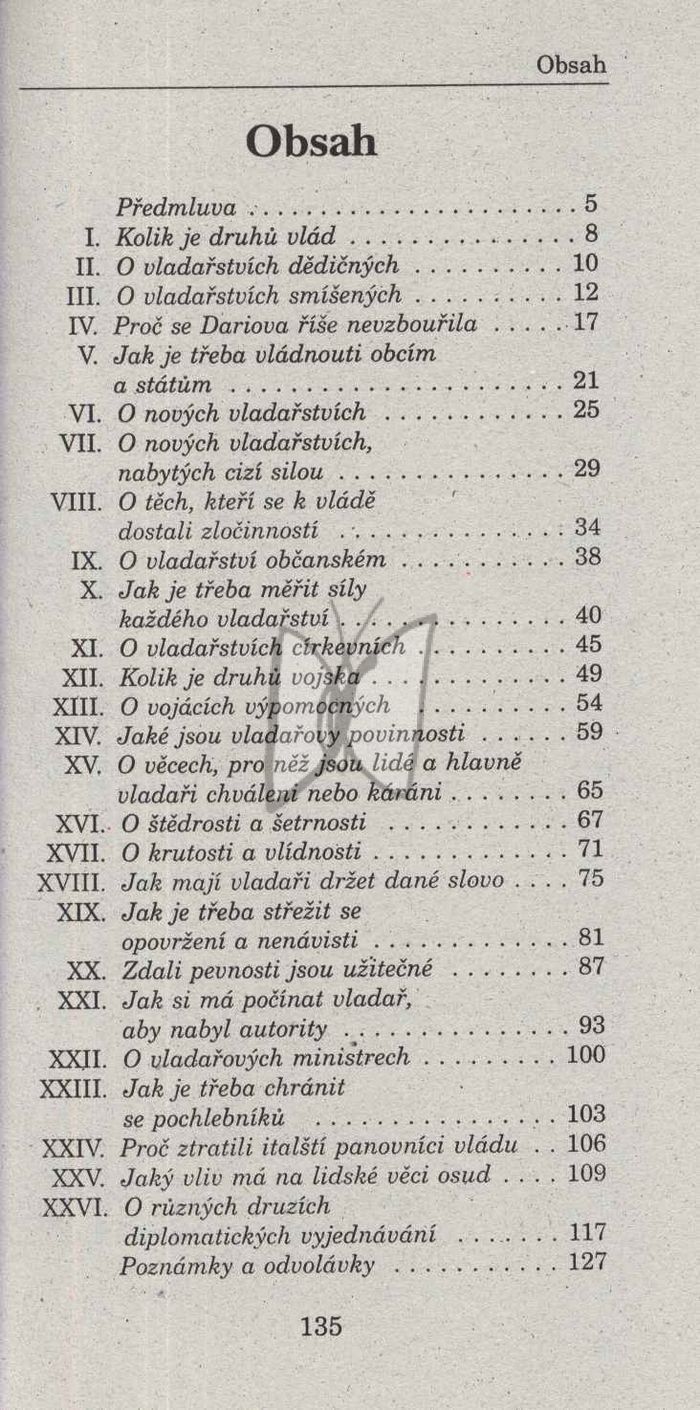 Obsah

Obsah

Předmluva 5
I. Kolik je druhů vlád 8
II. O vladařstvích dědičných 10
III. O vladařstvích smíšených 12
IV. Proč se Dariova říše nevzbouřila 17
V. Jak je třeba vládnouti obcím a státům 21
VI. O nových vladařstvích 25
VII. O nových vladařstvích, nabytých cizí silou 29
VIII. O těch, kteří se k vládě dostali zločinností 34
IX. O vladařství občanském 38
X. Jak je třeba měřit síly každého vladařství 40
XI. O vladařstvích církevních 45
XII. Kolik je druhů vojska 49
XIII. O vojácích výpomocných 54
XIV. Jaké jsou vladařovy povinnosti 59
XV. O věcech, pro něž jsou lidé a hlavně vladaři chváleni nebo káráni 65
XVI. O štědrosti a šetrnosti 67
XVII. O krutosti a vlídnosti 71
XVIII. Jak mají vladaři držet dané slovo 75
XIX. Jak je třeba střežit se opovržení a nenávisti 81
XX. Zdali pevnosti jsou užitečné 87
XXI. Jak si má počínat vladař, aby nabyl autority 93
XXII. O vladařových ministrech 100
XXIII. Jak je třeba chránit se pochlebníků 103
XXIV. Proč ztratili italští panovníci vládu 106
XXV. Jaký vliv má na lidské věci osud 109
XXVI. O různých druzích diplomatických vyjednávání 117
Poznámky a odvolávky 127

135